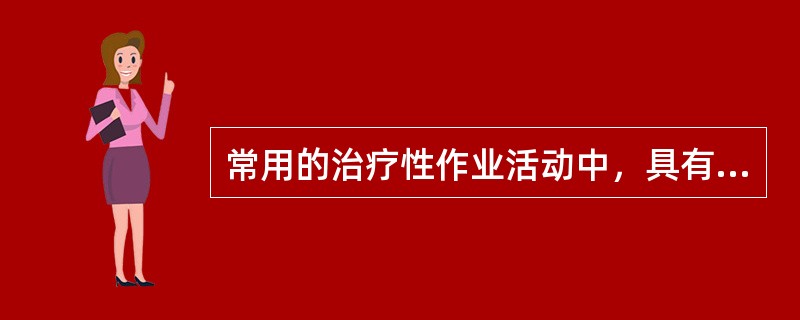 常用的治疗性作业活动中，具有...